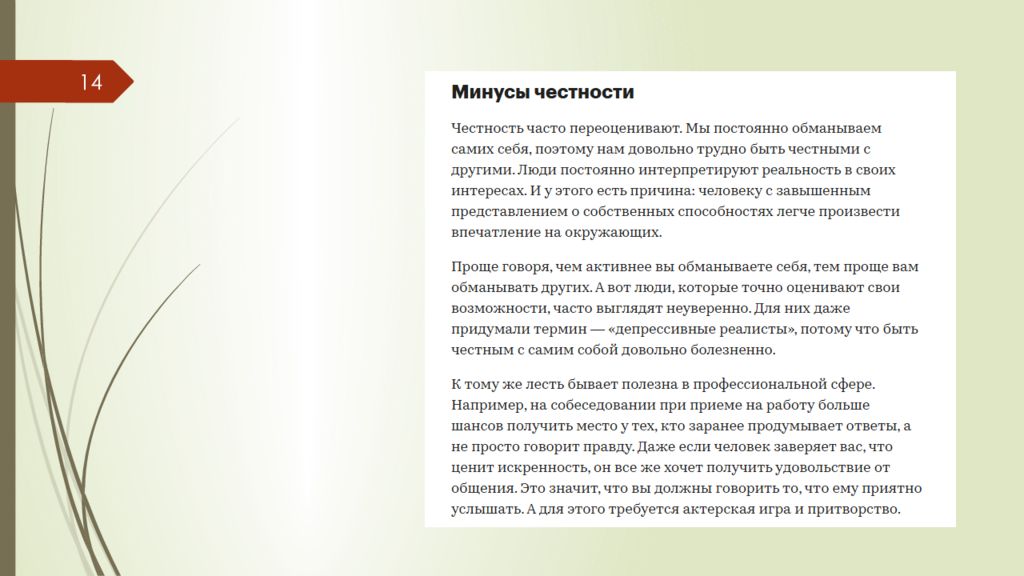 14

Минусы честности

Честность часто переоценивают. Мы постоянно обманываем самих себя, поэтому нам довольно трудно быть честными с другими. Люди постоянно интерпретируют реальность в своих интересах. И у этого есть причина: человеку с завышенным представлением о собственных способностях легче произвести впечатление на окружающих.

Проще говоря, чем активнее вы обманываете себя, тем проще вам обманывать других. А вот люди, которые точно оценивают свои возможности, часто выглядят неуверенно. Для них даже придумали термин — «депрессивные реалисты», потому что быть честным с самим собой довольно болезненно.

К тому же лесть бывает полезна в профессиональной сфере. Например, на собеседовании при приеме на работу больше шансов получить место у тех, кто заранее продумывает ответы, а не просто говорит правду. Даже если человек заверяет вас, что ценит искренность, он все же хочет получить удовольствие от общения. Это значит, что вы должны говорить то, что ему приятно услышать. А для этого требуется актерская игра и притворство.